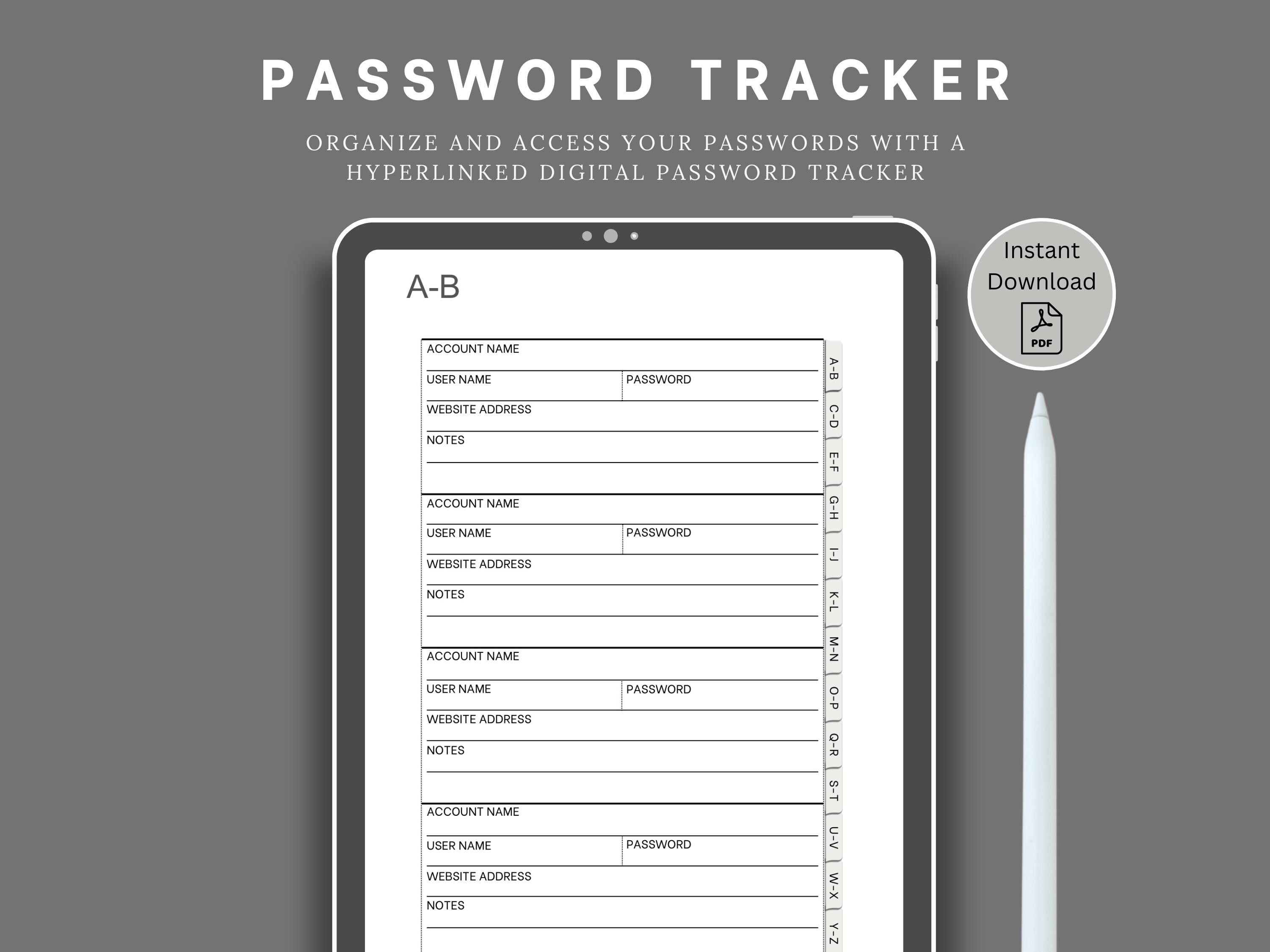 PASSWORD TRACKER

ORGANIZE AND ACCESS YOUR PASSWORDS WITH A HYPERLINKED DIGITAL PASSWORD TRACKER

Instant Download

PDF

A-B

ACCOUNT NAME
USER NAME PASSWORD
WEBSITE ADDRESS
NOTES

ACCOUNT NAME
USER NAME PASSWORD
WEBSITE ADDRESS
NOTES

ACCOUNT NAME
USER NAME PASSWORD
WEBSITE ADDRESS
NOTES

ACCOUNT NAME
USER NAME PASSWORD
WEBSITE ADDRESS
NOTES

A-B
C-D
E-F
G-H
I-J
K-L
M-N
O-P
Q-R
S-T
U-V
W-X
Y-Z